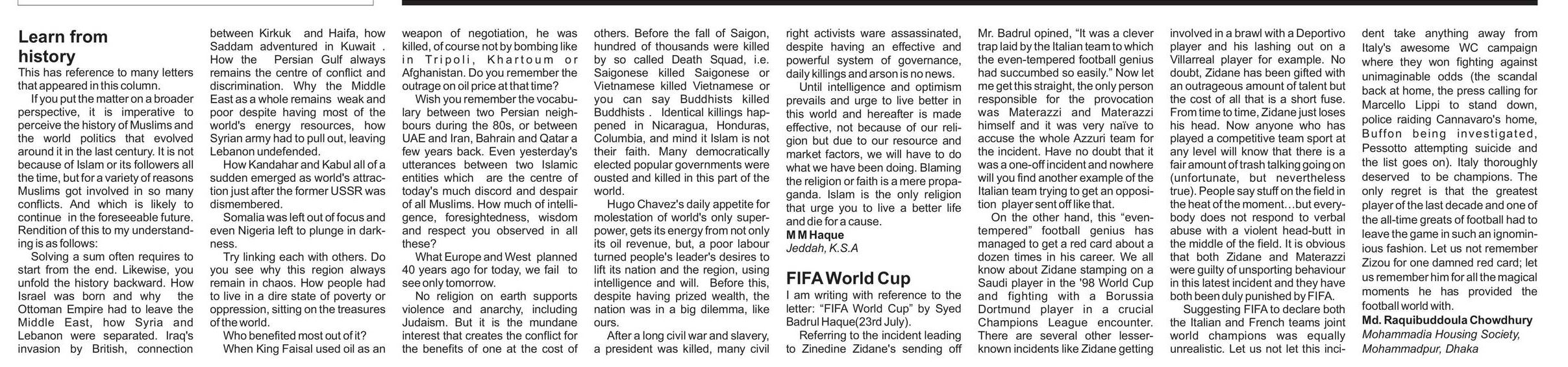 Learn from history

This has reference to many letters that appeared in this column.

If you put the matter on a broader perspective, it is imperative to perceive the history of Muslims and the world politics that evolved around it in the last century. It is not because of Islam or its followers all the time, but for a variety of reasons Muslims got involved in so many conflicts. And which is likely to continue in the foreseeable future. Rendition of this to my understanding is as follows:

Solving a sum often requires to start from the end. Likewise, you unfold the history backward. How Israel was born and why the Ottoman Empire had to leave the Middle East, how Syria and Lebanon were separated. Iraq's invasion by British, connection between Kirkuk and Haifa, how Saddam adventured in Kuwait . How the Persian Gulf always remains the centre of conflict and discrimination. Why the Middle East as a whole remains weak and poor despite having most of the world's energy resources, how Syrian army had to pull out, leaving Lebanon undefended.

How Kandahar and Kabul all of a sudden emerged as world's attraction just after the former USSR was dismembered.

Somalia was left out of focus and even Nigeria left to plunge in darkness.

Try linking each with others. Do you see why this region always remain in chaos. How people had to live in a dire state of poverty or oppression, sitting on the treasures of the world.

Who benefited most out of it?

When King Faisal used oil as an weapon of negotiation, he was killed, of course not by bombing like in Tripoli, Khartoum or Afghanistan. Do you remember the outrage on oil price at that time?

Wish you remember the vocabulary between two Persian neighbours during the 80s, or between UAE and Iran, Bahrain and Qatar a few years back. Even yesterday's utterances between two Islamic entities which are the centre of today's much discord and despair of all Muslims. How much of intelligence, foresightedness, wisdom and respect you observed in all these?

What Europe and West planned 40 years ago for today, we fail to see only tomorrow.

No religion on earth supports violence and anarchy, including Judaism. But it is the mundane interest that creates the conflict for the benefits of one at the cost of others. Before the fall of Saigon, hundred of thousands were killed by so called Death Squad, i.e. Saigonese killed Saigonese or Vietnamese killed Vietnamese or you can say Buddhists killed Buddhists . Identical killings happened in Nicaragua, Honduras, Columbia, and mind it Islam is not their faith. Many democratically elected popular governments were ousted and killed in this part of the world.

Hugo Chavez's daily appetite for molestation of world's only superpower, gets its energy from not only its oil revenue, but, a poor labour turned people's leader's desires to lift its nation and the region, using intelligence and will. Before this, despite having prized wealth, the nation was in a big dilemma, like ours.

After a long civil war and slavery, a president was killed, many civil right activists ware assassinated, despite having an effective and powerful system of governance, daily killings and arson is no news.

Until intelligence and optimism prevails and urge to live better in this world and hereafter is made effective, not because of our religion but due to our resource and market factors, we will have to do what we have been doing. Blaming the religion or faith is a mere propaganda. Islam is the only religion that urge you to live a better life and die for a cause.

M M Haque
Jeddah, K.S.A

FIFA World Cup

I am writing with reference to the letter: "FIFA World Cup" by Syed Badrul Haque(23rd July).

Referring to the incident leading to Zinedine Zidane's sending off Mr. Badrul opined, "It was a clever trap laid by the Italian team to which the even-tempered football genius had succumbed so easily." Now let me get this straight, the only person responsible for the provocation was Materazzi and Materazzi himself and it was very naïve to accuse the whole Azzuri team for the incident. Have no doubt that it was a one-off incident and nowhere will you find another example of the Italian team trying to get an opposition player sent off like that.

On the other hand, this "even-tempered" football genius has managed to get a red card about a dozen times in his career. We all know about Zidane stamping on a Saudi player in the '98 World Cup and fighting with a Borussia Dortmund player in a crucial Champions League encounter. There are several other lesser-known incidents like Zidane getting involved in a brawl with a Deportivo player and his lashing out on a Villarreal player for example. No doubt, Zidane has been gifted with an outrageous amount of talent but the cost of all that is a short fuse. From time to time, Zidane just loses his head. Now anyone who has played a competitive team sport at any level will know that there is a fair amount of trash talking going on (unfortunate, but nevertheless true). People say stuff on the field in the heat of the moment…but everybody does not respond to verbal abuse with a violent head-butt in the middle of the field. It is obvious that both Zidane and Materazzi were guilty of unsporting behaviour in this latest incident and they have both been duly punished by FIFA.

Suggesting FIFA to declare both the Italian and French teams joint world champions was equally unrealistic. Let us not let this incident take anything away from Italy's awesome WC campaign where they won fighting against unimaginable odds (the scandal back at home, the press calling for Marcello Lippi to stand down, police raiding Cannavaro's home, Buffon being investigated, Pessotto attempting suicide and the list goes on). Italy thoroughly deserved to be champions. The only regret is that the greatest player of the last decade and one of the all-time greats of football had to leave the game in such an ignominious fashion. Let us not remember Zizou for one damned red card; let us remember him for all the magical moments he has provided the football world with.

Md. Raquibuddoula Chowdhury
Mohammadia Housing Society,
Mohammadpur, Dhaka